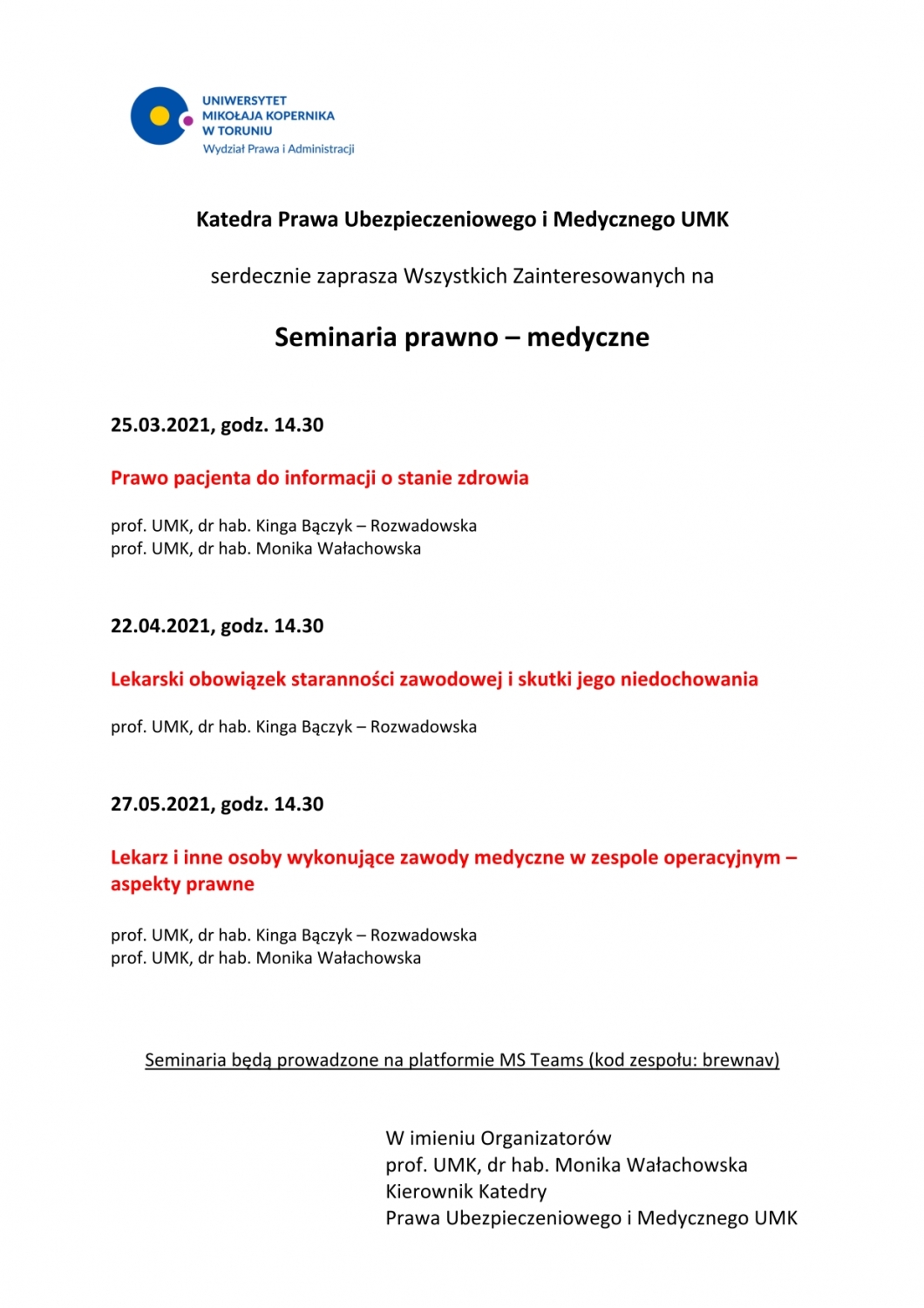 UNIWERSYTET
MIKOŁAJA KOPERNIKA
W TORUNIU
Wydział Prawa i Administracji

Katedra Prawa Ubezpieczeniowego i Medycznego UMK

serdecznie zaprasza Wszystkich Zainteresowanych na

Seminaria prawno – medyczne

25.03.2021, godz. 14.30

Prawo pacjenta do informacji o stanie zdrowia

prof. UMK, dr hab. Kinga Bączyk – Rozwadowska
prof. UMK, dr hab. Monika Wałachowska

22.04.2021, godz. 14.30

Lekarski obowiązek staranności zawodowej i skutki jego niedochowania

prof. UMK, dr hab. Kinga Bączyk – Rozwadowska

27.05.2021, godz. 14.30

Lekarz i inne osoby wykonujące zawody medyczne w zespole operacyjnym – aspekty prawne

prof. UMK, dr hab. Kinga Bączyk – Rozwadowska
prof. UMK, dr hab. Monika Wałachowska

Seminaria będą prowadzone na platformie MS Teams (kod zespołu: brewnav)

W imieniu Organizatorów
prof. UMK, dr hab. Monika Wałachowska
Kierownik Katedry
Prawa Ubezpieczeniowego i Medycznego UMK